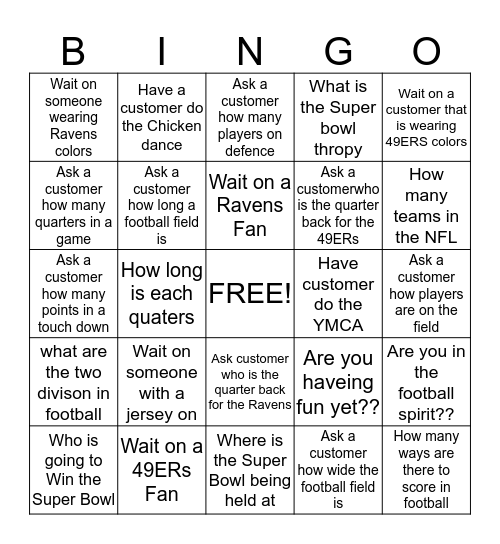 | B | I | N | G | O |
|---|---|---|---|---|
| Wait on someone wearing Ravens colors | Have a customer do the Chicken dance | Ask a customer how many players on defence | What is the Super bowl thropy | Wait on a customer that is wearing 49ERS colors |
| Ask a customer how many quarters in a game | Ask a customer how long a football field is | Wait on a Ravens Fan | Ask a customerwho is the quarter back for the 49ERs | How many teams in the NFL |
| Ask a customer how many points in a touch down | How long is each quaters | FREE! | Have customer do the YMCA | Ask a customer how players are on the field |
| what are the two divison in football | Wait on someone with a jersey on | Ask customer who is the quarter back for the Ravens | Are you haveing fun yet?? | Are you in the football spirit?? |
| Who is going to Win the Super Bowl | Wait on a 49ERs Fan | Where is the Super Bowl being held at | Ask a customer how wide the football field is | How many ways are there to score in football |